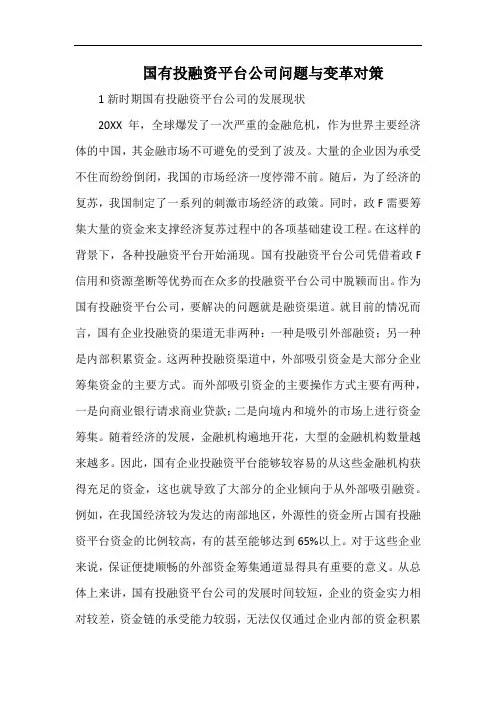 国有投融资平台公司问题与变革对策

1 新时期国有投融资平台公司的发展现状

20XX 年，全球爆发了一次严重的金融危机，作为世界主要经济体的中国，其金融市场不可避免的受到了波及。大量的企业因为承受不住而纷纷倒闭，我国的市场经济一度停滞不前。随后，为了经济的复苏，我国制定了一系列的刺激市场经济的政策。同时，政 F 需要筹集大量的资金来支撑经济复苏过程中的各项基础建设工程。在这样的背景下，各种投融资平台开始涌现。国有投融资平台公司凭借着政 F 信用和资源垄断等优势而在众多的投融资平台公司中脱颖而出。作为国有投融资平台公司，要解决的问题就是融资渠道。就目前的情况而言，国有企业投融资的渠道无非两种：一种是吸引外部融资；另一种是内部积累资金。这两种投融资渠道中，外部吸引资金是大部分企业筹集资金的主要方式。而外部吸引资金的主要操作方式主要有两种，一是向商业银行请求商业贷款；二是向境内和境外的市场上进行资金筹集。随着经济的发展，金融机构遍地开花，大型的金融机构数量越来越多。因此，国有企业投融资平台能够较容易的从这些金融机构获得充足的资金，这也就导致了大部分的企业倾向于从外部吸引融资。例如，在我国经济较为发达的南部地区，外源性的资金所占国有投融资平台资金的比例较高，有的甚至能够达到 65%以上。对于这些企业来说，保证便捷顺畅的外部资金筹集通道显得具有重要的意义。从总体上来讲，国有投融资平台公司的发展时间较短，企业的资金实力相对较差，资金链的承受能力较弱，无法仅仅通过企业内部的资金积累